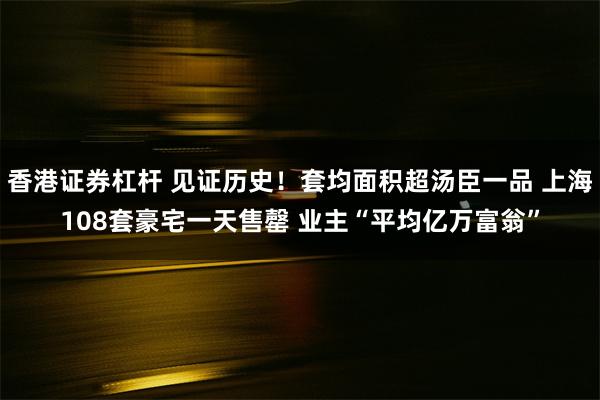 香港证券杠杆 见证历史！套均面积超汤臣一品 上海108套豪宅一天售罄 业主“平均亿万富翁”